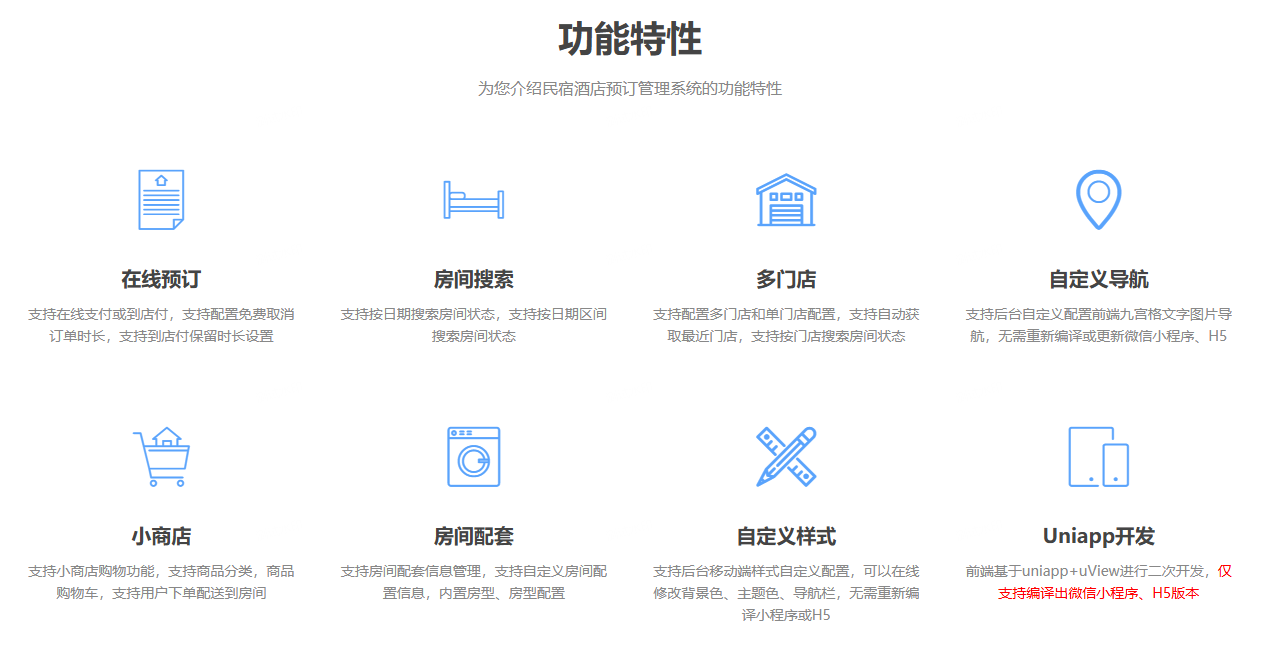 功能特性

为您介绍民宿酒店预订管理系统的功能特性

在线预订

支持在线支付或到店付，支持配置免费取消订单时长，支持到店付保留时长设置

房间搜索

支持按日期搜索房间状态，支持按日期区间搜索房间状态

多门店

支持配置多门店和单门店配置，支持自动获取最近门店，支持按门店搜索房间状态

自定义导航

支持后台自定义配置前端九宫格文字图片导航，无需重新编译或更新微信小程序、H5

小商店

支持小商店购物功能，支持商品分类，商品购物车，支持用户下单配送到房间

房间配套

支持房间配套信息管理，支持自定义房间配置信息，内置房型、房型配置

自定义样式

支持后台移动端样式自定义配置，可以在线修改背景色、主题色、导航栏，无需重新编译小程序或H5

Uniapp开发

前端基于uniapp+uView进行二次开发，仅支持编译出微信小程序、H5版本